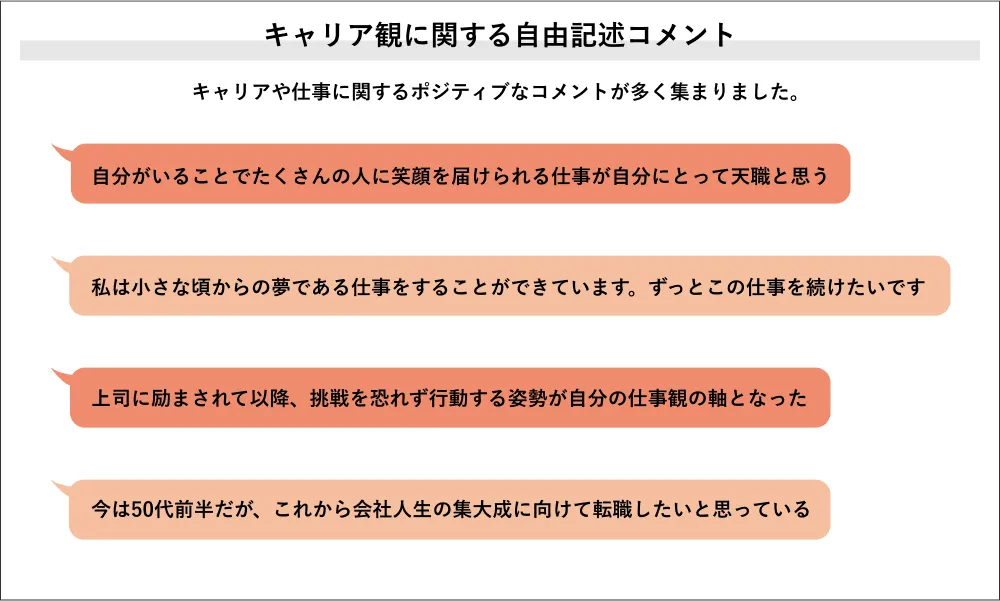 キャリア観に関する自由記述コメント

キャリアや仕事に関するポジティブなコメントが多く集まりました。

自分がいることでたくさんの人に笑顔を届けられる仕事が自分にとって天職と思う

私は小さな頃からの夢である仕事をすることができています。ずっとこの仕事を続けたいです

上司に励まされて以降、挑戦を恐れず行動する姿勢が自分の仕事観の軸となった

今は50代前半だが、これから会社人生の集大成に向けて転職したいと思っている